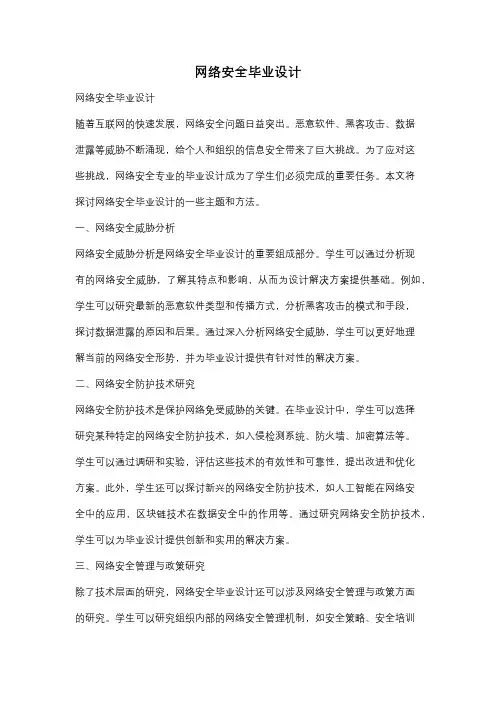 网络安全毕业设计

网络安全毕业设计

随着互联网的快速发展，网络安全问题日益突出。恶意软件、黑客攻击、数据泄露等威胁不断涌现，给个人和组织的信息安全带来了巨大挑战。为了应对这些挑战，网络安全专业的毕业设计成为了学生们必须完成的重要任务。本文将探讨网络安全毕业设计的一些主题和方法。

一、网络安全威胁分析

网络安全威胁分析是网络安全毕业设计的重要组成部分。学生可以通过分析现有的网络安全威胁，了解其特点和影响，从而为设计解决方案提供基础。例如，学生可以研究最新的恶意软件类型和传播方式，分析黑客攻击的模式和手段，探讨数据泄露的原因和后果。通过深入分析网络安全威胁，学生可以更好地理解当前的网络安全形势，并为毕业设计提供有针对性的解决方案。

二、网络安全防护技术研究

网络安全防护技术是保护网络免受威胁的关键。在毕业设计中，学生可以选择研究某种特定的网络安全防护技术，如入侵检测系统、防火墙、加密算法等。学生可以通过调研和实验，评估这些技术的有效性和可靠性，提出改进和优化方案。此外，学生还可以探讨新兴的网络安全防护技术，如人工智能在网络安全中的应用，区块链技术在数据安全中的作用等。通过研究网络安全防护技术，学生可以为毕业设计提供创新和实用的解决方案。

三、网络安全管理与政策研究

除了技术层面的研究，网络安全毕业设计还可以涉及网络安全管理与政策方面的研究。学生可以研究组织内部的网络安全管理机制，如安全策略、安全培训